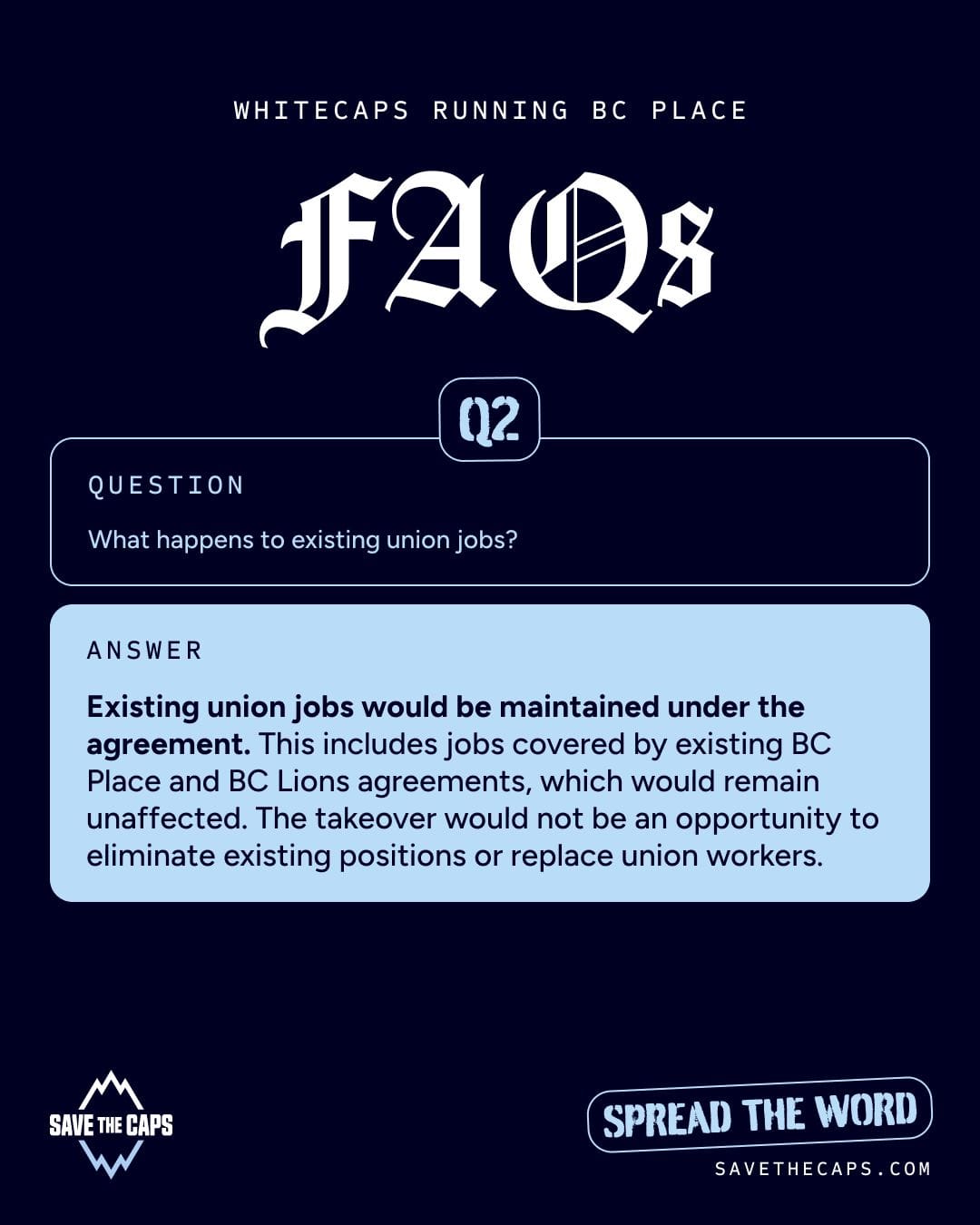 WHITECAPS RUNNING BC PLACE

FAQs

Q2

QUESTION

What happens to existing union jobs?

ANSWER

Existing union jobs would be maintained under the agreement. This includes jobs covered by existing BC Place and BC Lions agreements, which would remain unaffected. The takeover would not be an opportunity to eliminate existing positions or replace union workers.

SAVE THE CAPS

SPREAD THE WORD

SAVETHECAPS.COM